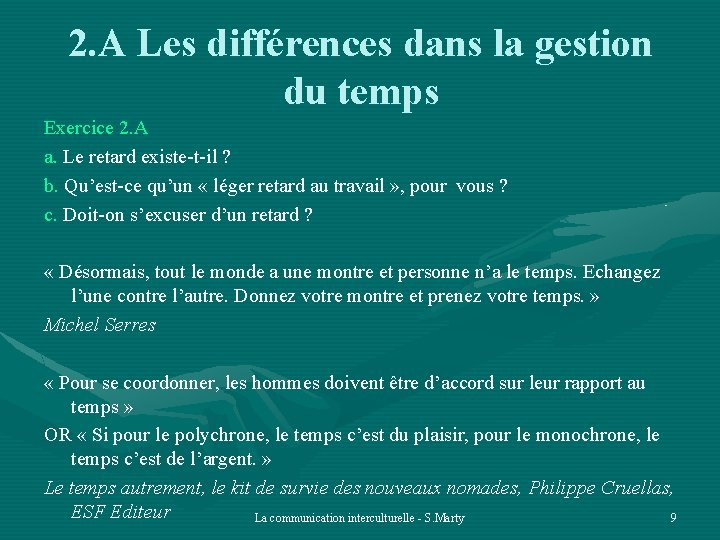 2.A Les différences dans la gestion du temps

Exercice 2.A

a. Le retard existe-t-il ?

b. Qu’est-ce qu’un « léger retard au travail », pour vous ?

c. Doit-on s’excuser d’un retard ?

« Désormais, tout le monde a une montre et personne n’a le temps. Echangez l’une contre l’autre. Donnez votre montre et prenez votre temps. »

Michel Serres

« Pour se coordonner, les hommes doivent être d’accord sur leur rapport au temps »

OR « Si pour le polychrone, le temps c’est du plaisir, pour le monochrone, le temps c’est de l’argent. »

Le temps autrement, le kit de survie des nouveaux nomades, Philippe Cruellas, ESF Editeur

La communication interculturelle - S.Marty

9